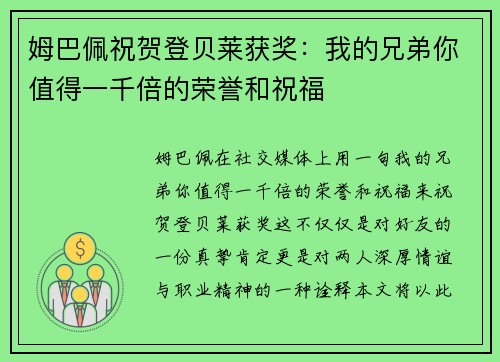 姆巴佩祝贺登贝莱获奖：我的兄弟你值得一千倍的荣誉和祝福

姆巴佩在社交媒体上用一句我的兄弟你值得一千倍的荣誉和祝福来祝贺登贝莱获奖这不仅仅是对好友的一份真挚肯定更是对两人深厚情谊与职业精神的一种诠释本文将以此

$